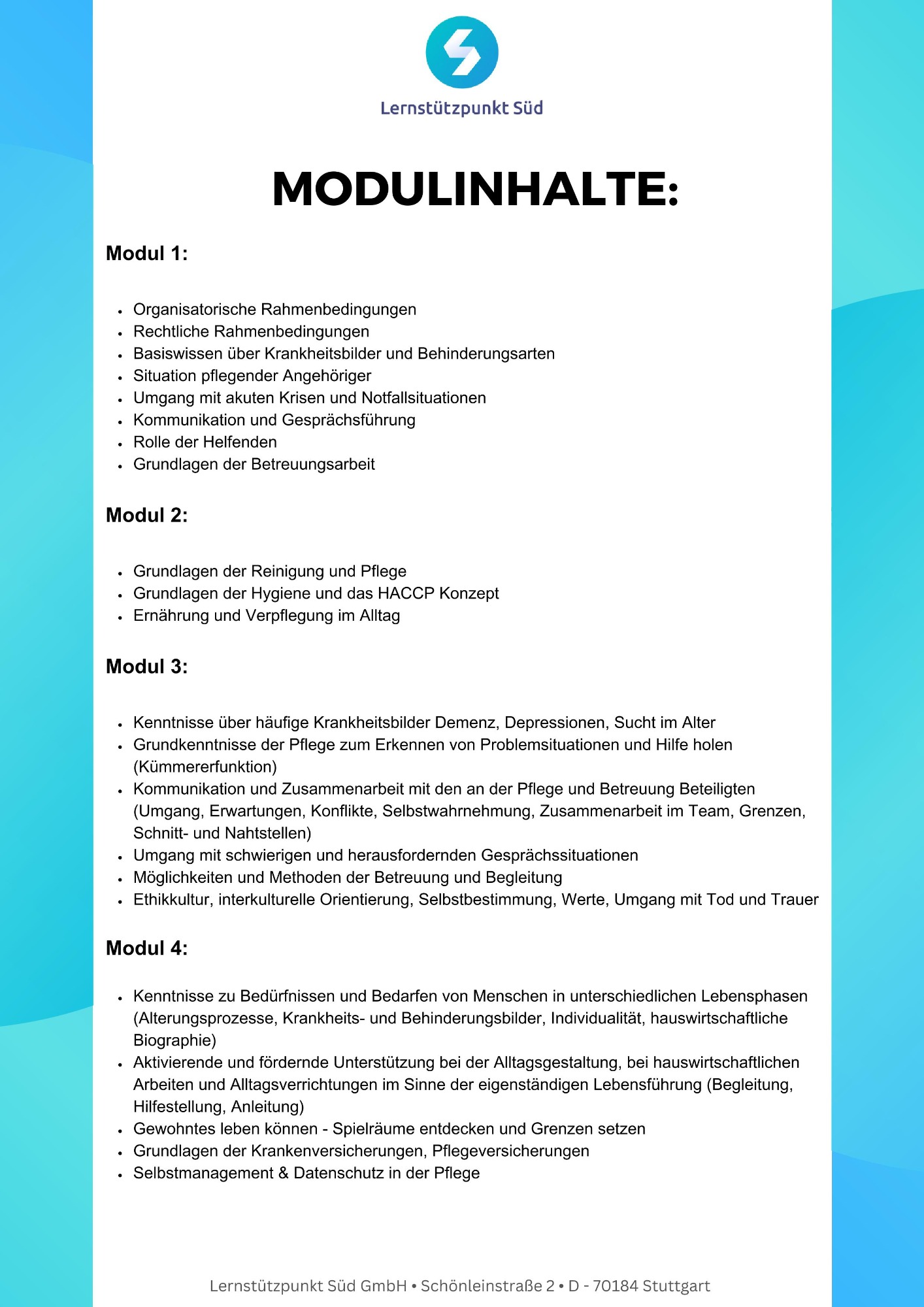 Lernstützpunkt Süd

MODULINHALTE:

Modul 1:

- Organisatorische Rahmenbedingungen
- Rechtliche Rahmenbedingungen
- Basiswissen über Krankheitsbilder und Behinderungsarten
- Situation pflegender Angehöriger
- Umgang mit akuten Krisen und Notfallsituationen
- Kommunikation und Gesprächsführung
- Rolle der Helfenden
- Grundlagen der Betreuungsarbeit

Modul 2:

- Grundlagen der Reinigung und Pflege
- Grundlagen der Hygiene und das HACCP Konzept
- Ernährung und Verpflegung im Alltag

Modul 3:

- Kenntnisse über häufige Krankheitsbilder Demenz, Depressionen, Sucht im Alter
- Grundkenntnisse der Pflege zum Erkennen von Problemsituationen und Hilfe holen (Kümmererfunktion)
- Kommunikation und Zusammenarbeit mit den an der Pflege und Betreuung Beteiligten (Umgang, Erwartungen, Konflikte, Selbstwahrnehmung, Zusammenarbeit im Team, Grenzen, Schnitt- und Nahtstellen)
- Umgang mit schwierigen und herausfordernden Gesprächssituationen
- Möglichkeiten und Methoden der Betreuung und Begleitung
- Ethikkultur, interkulturelle Orientierung, Selbstbestimmung, Werte, Umgang mit Tod und Trauer

Modul 4:

- Kenntnisse zu Bedürfnissen und Bedarfen von Menschen in unterschiedlichen Lebensphasen (Alterungsprozesse, Krankheits- und Behinderungsbilder, Individualität, hauswirtschaftliche Biographie)
- Aktivierende und fördernde Unterstützung bei der Alltagsgestaltung, bei hauswirtschaftlichen Arbeiten und Alltagsverrichtungen im Sinne der eigenständigen Lebensführung (Begleitung, Hilfestellung, Anleitung)
- Gewohntes leben können - Spielräume entdecken und Grenzen setzen
- Grundlagen der Krankenversicherungen, Pflegeversicherungen
- Selbstmanagement & Datenschutz in der Pflege

Lernstützpunkt Süd GmbH • Schönleinstraße 2 • D - 70184 Stuttgart